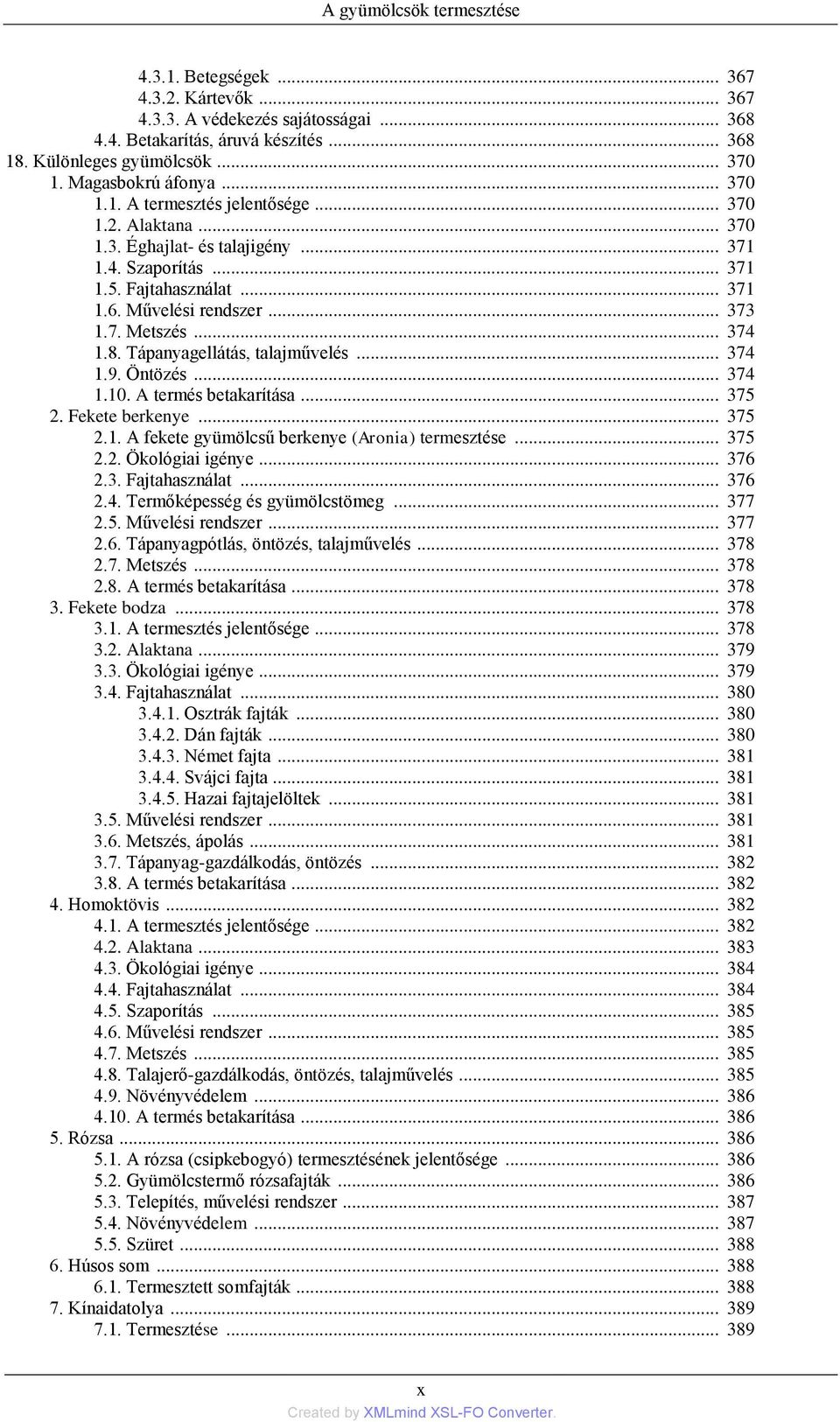 A gyümölcsök termesztése

4.3.1. Betegségek ... 367
4.3.2. Kártevők ... 367
4.3.3. A védekezés sajátosságai ... 368
4.4. Betakarítás, áruvá készítés ... 368
18. Különleges gyümölcsök ... 370
1. Magasbokrú áfonya ... 370
1.1. A termesztés jelentősége ... 370
1.2. Alaktana ... 370
1.3. Éghajlat- és talajigény ... 371
1.4. Szaporítás ... 371
1.5. Fajtahasználat ... 371
1.6. Művelési rendszer ... 373
1.7. Metszés ... 374
1.8. Tápanyagellátás, talajművelés ... 374
1.9. Öntözés ... 374
1.10. A termés betakarítása ... 375
2. Fekete berkenye ... 375
2.1. A fekete gyümölcsű berkenye (Aronia) termesztése ... 375
2.2. Ökológiai igénye ... 376
2.3. Fajtahasználat ... 376
2.4. Termőképesség és gyümölcstömeg ... 377
2.5. Művelési rendszer ... 377
2.6. Tápanyagpótlás, öntözés, talajművelés ... 378
2.7. Metszés ... 378
2.8. A termés betakarítása ... 378
3. Fekete bodza ... 378
3.1. A termesztés jelentősége ... 378
3.2. Alaktana ... 379
3.3. Ökológiai igénye ... 379
3.4. Fajtahasználat ... 380
3.4.1. Osztrák fajták ... 380
3.4.2. Dán fajták ... 380
3.4.3. Német fajta ... 381
3.4.4. Svájci fajta ... 381
3.4.5. Hazai fajtajelöltek ... 381
3.5. Művelési rendszer ... 381
3.6. Metszés, ápolás ... 381
3.7. Tápanyag-gazdálkodás, öntözés ... 382
3.8. A termés betakarítása ... 382
4. Homoktövis ... 382
4.1. A termesztés jelentősége ... 382
4.2. Alaktana ... 383
4.3. Ökológiai igénye ... 384
4.4. Fajtahasználat ... 384
4.5. Szaporítás ... 385
4.6. Művelési rendszer ... 385
4.7. Metszés ... 385
4.8. Talajerő-gazdálkodás, öntözés, talajművelés ... 385
4.9. Növényvédelem ... 386
4.10. A termés betakarítása ... 386
5. Rózsa ... 386
5.1. A rózsa (csipkebogyó) termesztésének jelentősége ... 386
5.2. Gyümölcstermő rózsafajták ... 386
5.3. Telepítés, művelési rendszer ... 387
5.4. Növényvédelem ... 387
5.5. Szüret ... 388
6. Húsos som ... 388
6.1. Termesztett somfajták ... 388
7. Kínaidatolya ... 389
7.1. Termesztése ... 389

x
Created by XMLmind XSL-FO Converter.